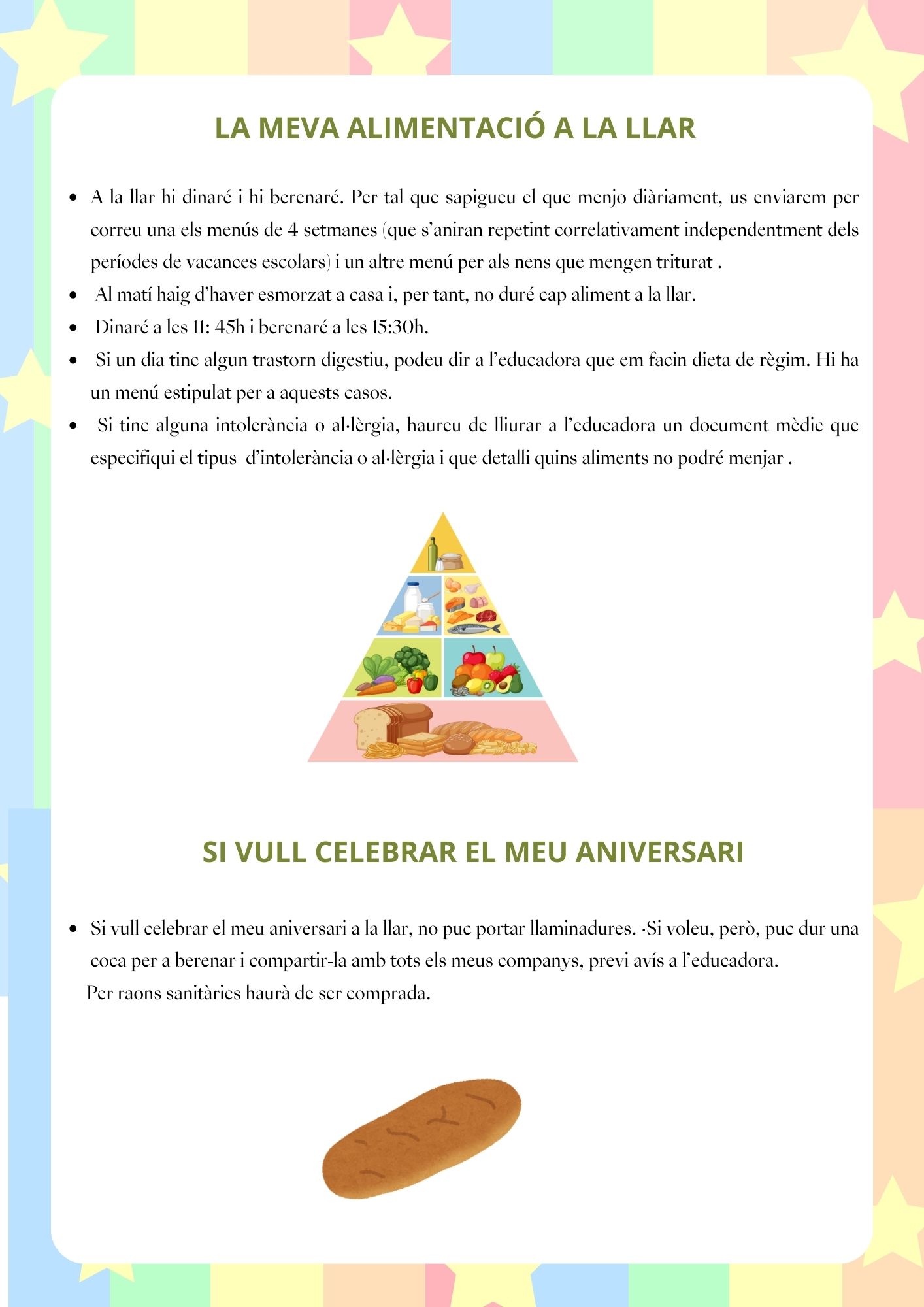 LA MEVA ALIMENTACIÓ A LA LLAR

• A la llar hi dinaré i hi berenaré. Per tal que sapigueu el que menjo diàriament, us enviarem per correu una els menús de 4 setmanes (que s'aniran repetint correlativament independentment dels períodes de vacances escolars) i un altre menú per als nens que mengen triturat .
• Al matí haig d'haver esmorzat a casa i, per tant, no duré cap aliment a la llar.
• Dinaré a les 11: 45h i berenaré a les 15:30h.
• Si un dia tinc algun trastorn digestiu, podeu dir a l'educadora que em facin dieta de règim. Hi ha un menú estipulat per a aquests casos.
• Si tinc alguna intolerància o al·lèrgia, haureu de lliurar a l'educadora un document mèdic que especifiqui el tipus d'intolerància o al·lèrgia i que detalli quins aliments no podré menjar .

SI VULL CELEBRAR EL MEU ANIVERSARI

• Si vull celebrar el meu aniversari a la llar, no puc portar llaminadures. ·Si voleu, però, puc dur una coca per a berenar i compartir-la amb tots els meus companys, previ avís a l'educadora.

Per raons sanitàries haurà de ser comprada.